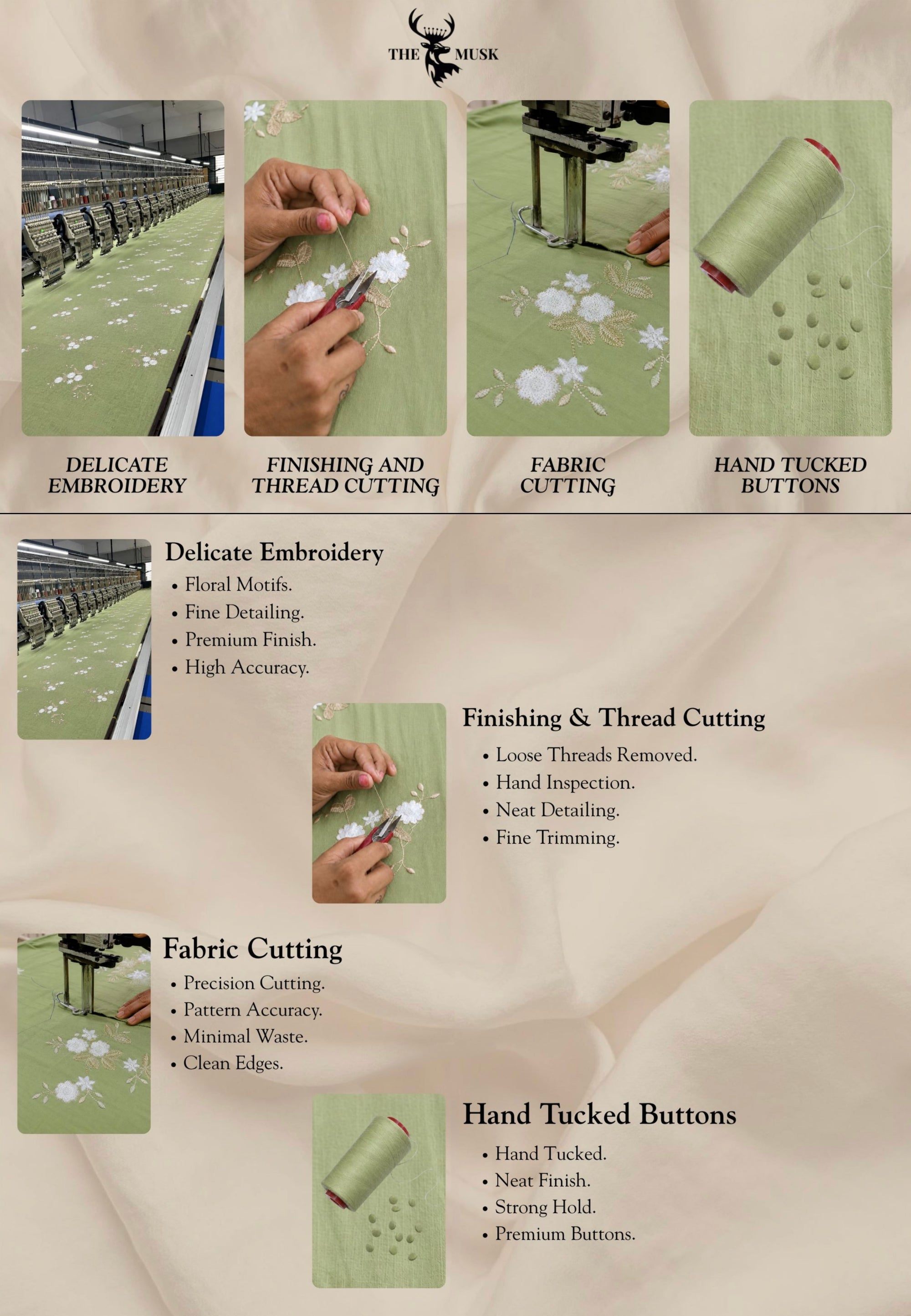 THE MUSK

DELICATE EMBROIDERY

FINISHING AND THREAD CUTTING

FABRIC CUTTING

HAND TUCKED BUTTONS

Delicate Embroidery
• Floral Motifs.
• Fine Detailing.
• Premium Finish.
• High Accuracy.

Finishing & Thread Cutting
• Loose Threads Removed.
• Hand Inspection.
• Neat Detailing.
• Fine Trimming.

Fabric Cutting
• Precision Cutting.
• Pattern Accuracy.
• Minimal Waste.
• Clean Edges.

Hand Tucked Buttons
• Hand Tucked.
• Neat Finish.
• Strong Hold.
• Premium Buttons.